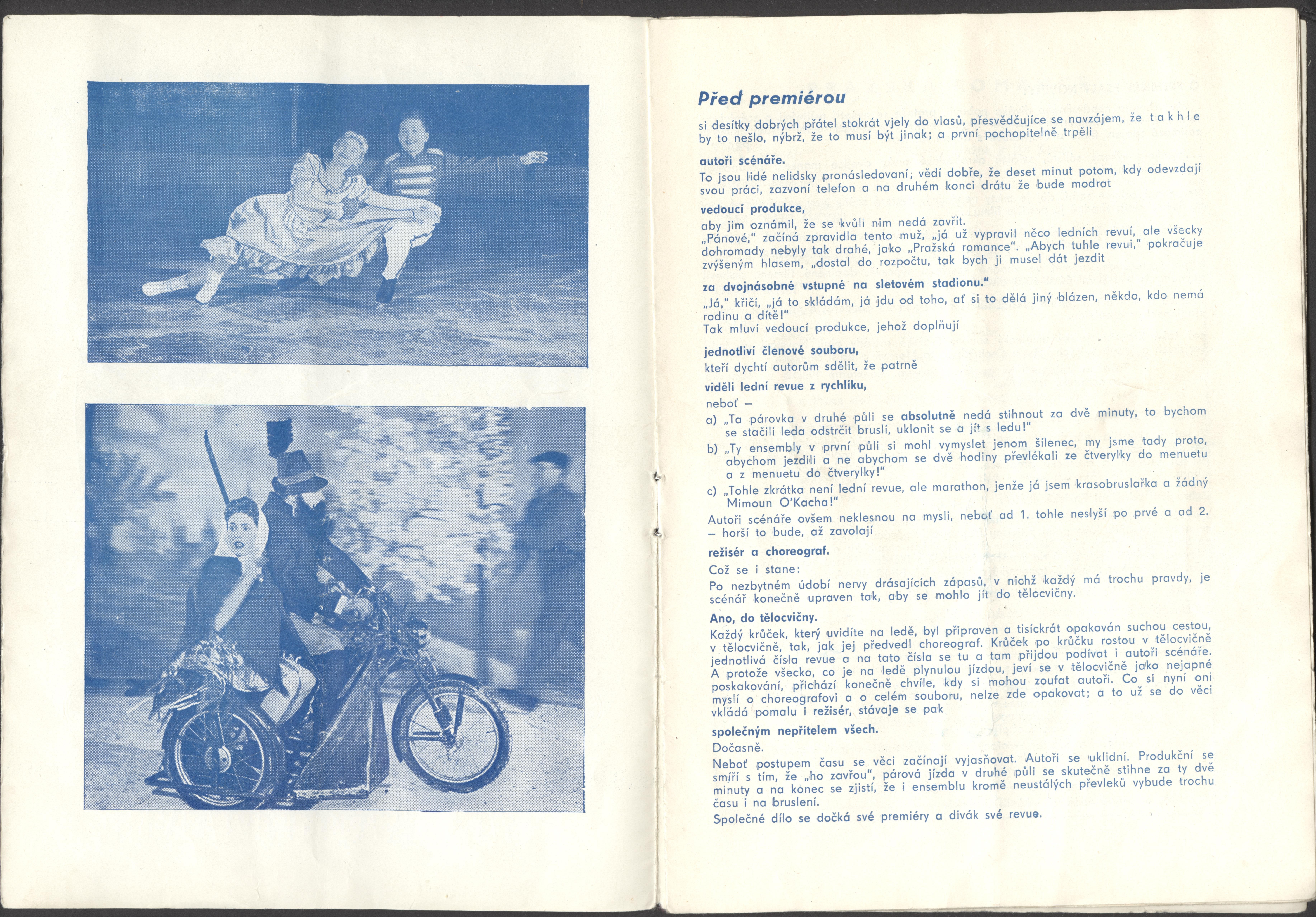 Před premiérou

si desítky dobrých přátel stokrát vjely do vlasů, přesvědčujíce se navzájem, že takhle by to nešlo, nýbrž, že to musí být jinak; a první pochopitelně trpěli

autoři scénáře.

To jsou lidé nelidsky pronásledovaní; vědí dobře, že deset minut potom, kdy odevzdají svou práci, zazvoní telefon a na druhém konci drátu že bude modrat

vedoucí produkce,

aby jim oznámil, že se kvůli nim nedá zavřít.
„Pánové," začíná zpravidla tento muž, „já už vypravil něco ledních revuí, ale všecky dohromady nebyly tak drahé, jako „Pražská romance". „Abych tuhle revui," pokračuje zvýšeným hlasem, „dostal do rozpočtu, tak bych ji musel dát jezdit

za dvojnásobné vstupné na sletovém stadionu."

„Já," křičí, „já to skládám, já jdu od toho, ať si to dělá jiný blázen, někdo, kdo nemá rodinu a dítě!"
Tak mluví vedoucí produkce, jehož doplňují

jednotliví členové souboru,

kteří dychtí autorům sdělit, že patrně

viděli lední revue z rychlíku,

neboť —

a) „Ta párovka v druhé půli se absolutně nedá stihnout za dvě minuty, to bychom se stačili leda odstrčit bruslí, uklonit se a jít s ledu!"

b) „Ty ensembly v první půli si mohl vymyslet jenom šílenec, my jsme tady proto, abychom jezdili a ne abychom se dvě hodiny převlékali ze čtverylky do menuetu a z menuetu do čtverylky!"

c) „Tohle zkrátka není lední revue, ale marathon, jenže já jsem krasobruslařka a žádný Mimoun O'Kacha!"

Autoři scénáře ovšem neklesnou na mysli, neboť ad 1. tohle neslyší po prvé a ad 2. — horší to bude, až zavolají

režisér a choreograf.

Což se i stane:

Po nezbytném údobí nervy drásajících zápasů, v nichž každý má trochu pravdy, je scénář konečně upraven tak, aby se mohlo jít do tělocvičny.

Ano, do tělocvičny.

Každý krůček, který uvidíte na ledě, byl připraven a tisíckrát opakován suchou cestou, v tělocvičně, tak, jak jej předvedl choreograf. Krůček po krůčku rostou v tělocvičně jednotlivá čísla revue a na tato čísla se tu a tam přijdou podívat i autoři scénáře. A protože všecko, co je na ledě plynulou jízdou, jeví se v tělocvičně jako nejapné poskakování, přichází konečně chvíle, kdy si mohou zoufat autoři. Co si nyní oni myslí o choreografovi a o celém souboru, nelze zde opakovat; a to už se do věci vkládá pomalu i režisér, stávaje se pak

společným nepřítelem všech.

Dočasně.

Neboť postupem času se věci začínají vyjasňovat. Autoři se uklidní. Produkční se smíří s tím, že „ho zavřou", párová jízda v druhé půli se skutečně stihne za ty dvě minuty a na konec se zjistí, že i ensemblu kromě neustálých převleků vybude trochu času i na bruslení.

Společné dílo se dočká své premiéry a divák své revue.